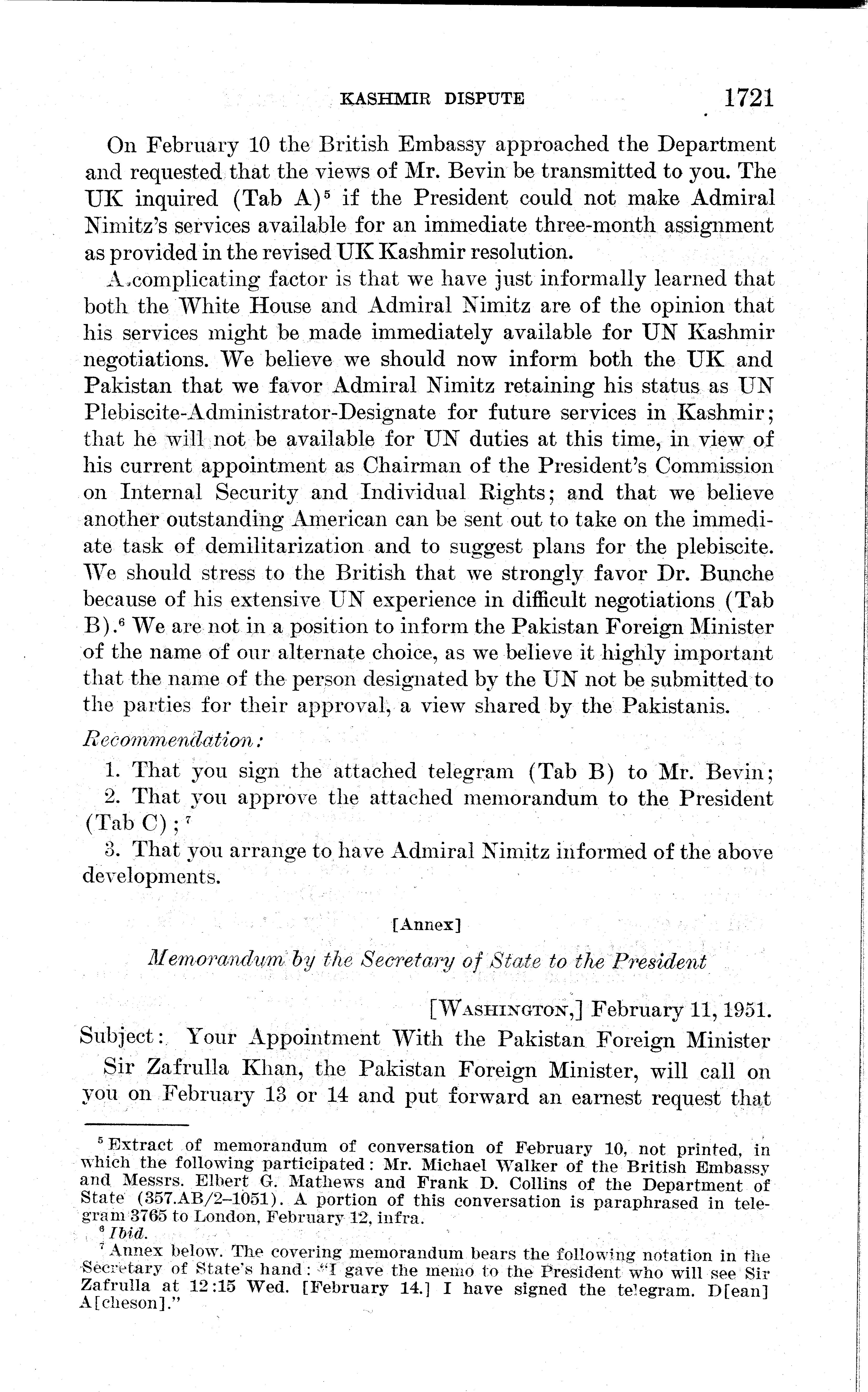 KASHMIR DISPUTE 1721

On February 10 the British Embassy approached the Department and requested that the views of Mr. Bevin be transmitted to you. The UK inquired (Tab A)$^5$ if the President could not make Admiral Nimitz's services available for an immediate three-month assignment as provided in the revised UK Kashmir resolution.

A complicating factor is that we have just informally learned that both the White House and Admiral Nimitz are of the opinion that his services might be made immediately available for UN Kashmir negotiations. We believe we should now inform both the UK and Pakistan that we favor Admiral Nimitz retaining his status as UN Plebiscite-Administrator-Designate for future services in Kashmir; that he will not be available for UN duties at this time, in view of his current appointment as Chairman of the President's Commission on Internal Security and Individual Rights; and that we believe another outstanding American can be sent out to take on the immediate task of demilitarization and to suggest plans for the plebiscite. We should stress to the British that we strongly favor Dr. Bunche because of his extensive UN experience in difficult negotiations (Tab B).$^6$ We are not in a position to inform the Pakistan Foreign Minister of the name of our alternate choice, as we believe it highly important that the name of the person designated by the UN not be submitted to the parties for their approval, a view shared by the Pakistanis.

Recommendation:

1. That you sign the attached telegram (Tab B) to Mr. Bevin;
2. That you approve the attached memorandum to the President (Tab C);$^7$
3. That you arrange to have Admiral Nimitz informed of the above developments.

[Annex]

Memorandum by the Secretary of State to the President

[WASHINGTON,] February 11, 1951.

Subject: Your Appointment With the Pakistan Foreign Minister

Sir Zafrulla Khan, the Pakistan Foreign Minister, will call on you on February 13 or 14 and put forward an earnest request that

$^5$ Extract of memorandum of conversation of February 10, not printed, in which the following participated: Mr. Michael Walker of the British Embassy and Messrs. Elbert G. Mathews and Frank D. Collins of the Department of State (357.AB/2–1051). A portion of this conversation is paraphrased in telegram 3765 to London, February 12, infra.
$^6$ Ibid.
$^7$ Annex below. The covering memorandum bears the following notation in the Secretary of State's hand: "I gave the memo to the President who will see Sir Zafrulla at 12:15 Wed. [February 14.] I have signed the telegram. D[ean] A[cheson]."